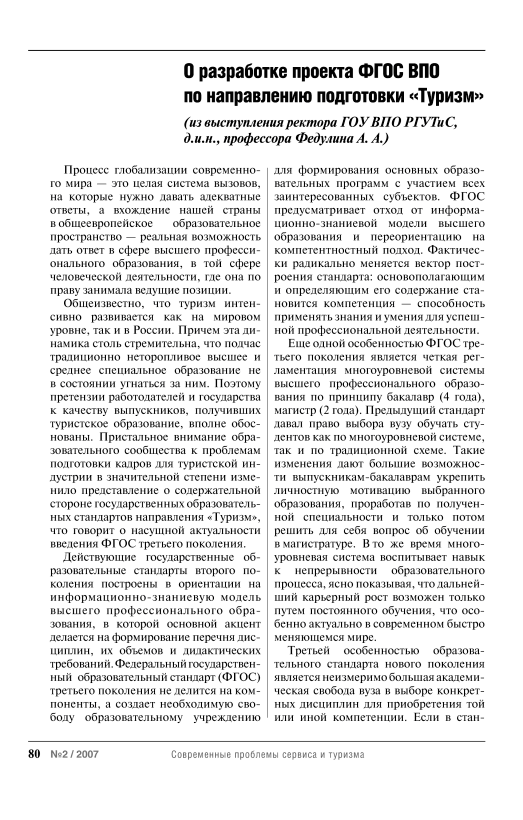 О разработке проекта ФГОС ВПО по направлению подготовки «Туризм»

(из выступления ректора ГОУ ВПО РГУТиС, д.и.н., профессора Федулина А. А.)

Процесс глобализации современного мира — это целая система вызовов, на которые нужно давать адекватные ответы, а вхождение нашей страны в общеевропейское образовательное пространство — реальная возможность дать ответ в сфере высшего профессионального образования, в той сфере человеческой деятельности, где она по праву занимала ведущие позиции.

Общеизвестно, что туризм интенсивно развивается как на мировом уровне, так и в России. Причем эта динамика столь стремительна, что подчас традиционно неторопливое высшее и среднее специальное образование не в состоянии угнаться за ним. Поэтому претензии работодателей и государства к качеству выпускников, получивших туристское образование, вполне обоснованы. Пристальное внимание образовательного сообщества к проблемам подготовки кадров для туристской индустрии в значительной степени изменило представление о содержательной стороне государственных образовательных стандартов направления «Туризм», что говорит о насущной актуальности введения ФГОС третьего поколения.

Действующие государственные образовательные стандарты второго поколения построены в ориентации на информационно-знаниевую модель высшего профессионального образования, в которой основной акцент делается на формирование перечня дисциплин, их объемов и дидактических требований. Федеральный государственный образовательный стандарт (ФГОС) третьего поколения не делится на компоненты, а создает необходимую свободу образовательному учреждению для формирования основных образовательных программ с участием всех заинтересованных субъектов. ФГОС предусматривает отход от информационно-знаниевой модели высшего образования и переориентацию на компетентностный подход. Фактически радикально меняется вектор построения стандарта: основополагающим и определяющим его содержание становится компетенция — способность применять знания и умения для успешной профессиональной деятельности.

Еще одной особенностью ФГОС третьего поколения является четкая регламентация многоуровневой системы высшего профессионального образования по принципу бакалавр (4 года), магистр (2 года). Предыдущий стандарт давал право выбора вузу обучать студентов как по многоуровневой системе, так и по традиционной схеме. Такие изменения дают большие возможности выпускникам-бакалаврам укрепить личностную мотивацию выбранного образования, проработав по полученной специальности и только потом решить для себя вопрос об обучении в магистратуре. В то же время многоуровневая система воспитывает навык к непрерывности образовательного процесса, ясно показывая, что дальнейший карьерный рост возможен только путем постоянного обучения, что особенно актуально в современном быстро меняющемся мире.

Третьей особенностью образовательного стандарта нового поколения является неизмеримо большая академическая свобода вуза в выборе конкретных дисциплин для приобретения той или иной компетенции. Если в стан-

80 №2 / 2007 Современные проблемы сервиса и туризма